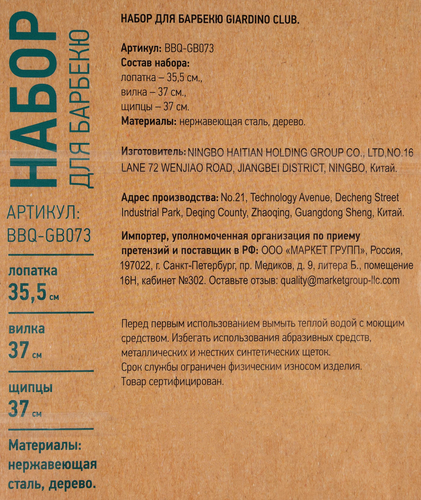 НАБОР
ДЛЯ БАРБЕКЮ

АРТИКУЛ:
BBQ-GB073

лопатка
35,5 см

вилка
37 см

щипцы
37 см

Материалы:
нержавеющая
сталь, дерево.

НАБОР ДЛЯ БАРБЕКЮ GIARDINO CLUB.

Артикул: BBQ-GB073
Состав набора:
лопатка – 35,5 см.,
вилка – 37 см.,
щипцы – 37 см.
Материалы: нержавеющая сталь, дерево.

Изготовитель: NINGBO HAITIAN HOLDING GROUP CO., LTD.NO.16 LANE 72 WENJIAO ROAD, JIANGBEI DISTRICT, NINGBO, Китай.

Адрес производства: No.21, Technology Avenue, Decheng Street Industrial Park, Deqing County, Zhaoqing, Guangdong Sheng, Китай.

Импортер, уполномоченная организация по приему претензий и поставщик в РФ: ООО «МАРКЕТ ГРУПП», Россия, 197022, г. Санкт-Петербург, пр. Медиков, д. 9, литера Б., помещение 16Н, кабинет №302. Оставьте отзыв: quality@marketgroup-llc.com

Перед первым использованием вымыть теплой водой с моющим средством. Избегать использования абразивных средств, металлических и жестких синтетических щеток.
Срок службы ограничен физическим износом изделия.
Товар сертифицирован.